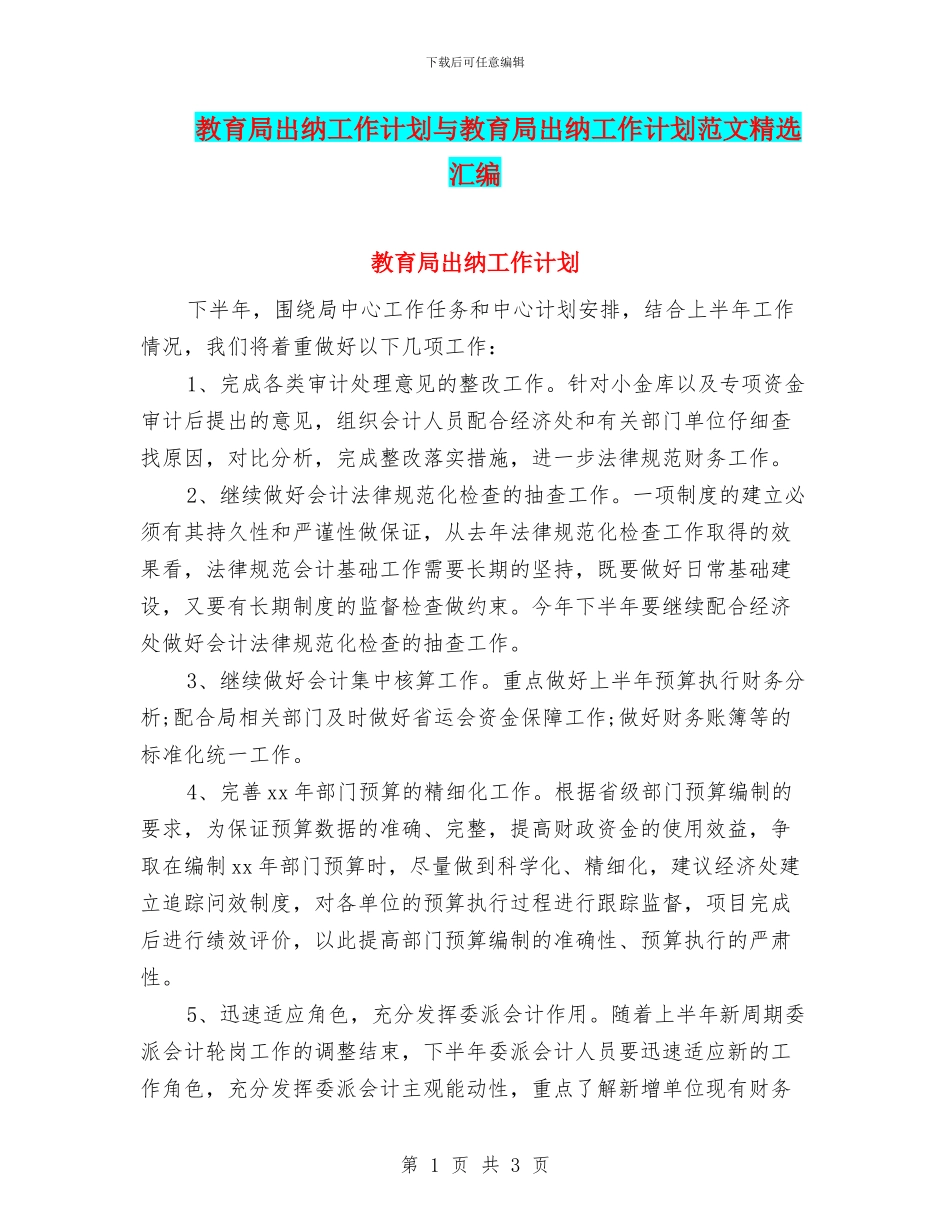 下载后可任意编辑

教育局出纳工作计划与教育局出纳工作计划范文精选汇编

教育局出纳工作计划

下半年，围绕局中心工作任务和中心计划安排，结合上半年工作情况，我们将着重做好以下几项工作：

1、完成各类审计处理意见的整改工作。针对小金库以及专项资金审计后提出的意见，组织会计人员配合经济处和有关部门单位仔细查找原因，对比分析，完成整改落实措施，进一步法律规范财务工作。

2、继续做好会计法律规范化检查的抽查工作。一项制度的建立必须有其持久性和严谨性做保证，从去年法律规范化检查工作取得的效果看，法律规范会计基础工作需要长期的坚持，既要做好日常基础建设，又要有长期制度的监督检查做约束。今年下半年要继续配合经济处做好会计法律规范化检查的抽查工作。

3、继续做好会计集中核算工作。重点做好上半年预算执行财务分析;配合局相关部门及时做好省运会资金保障工作;做好财务账簿等的标准化统一工作。

4、完善xx年部门预算的精细化工作。根据省级部门预算编制的要求，为保证预算数据的准确、完整，提高财政资金的使用效益，争取在编制xx年部门预算时，尽量做到科学化、精细化，建议经济处建立追踪问效制度，对各单位的预算执行过程进行跟踪监督，项目完成后进行绩效评价，以此提高部门预算编制的准确性、预算执行的严肃性。

5、迅速适应角色，充分发挥委派会计作用。随着上半年新周期委派会计轮岗工作的调整结束，下半年委派会计人员要迅速适应新的工作角色，充分发挥委派会计主观能动性，重点了解新增单位现有财务

第 1 页 共 3 页